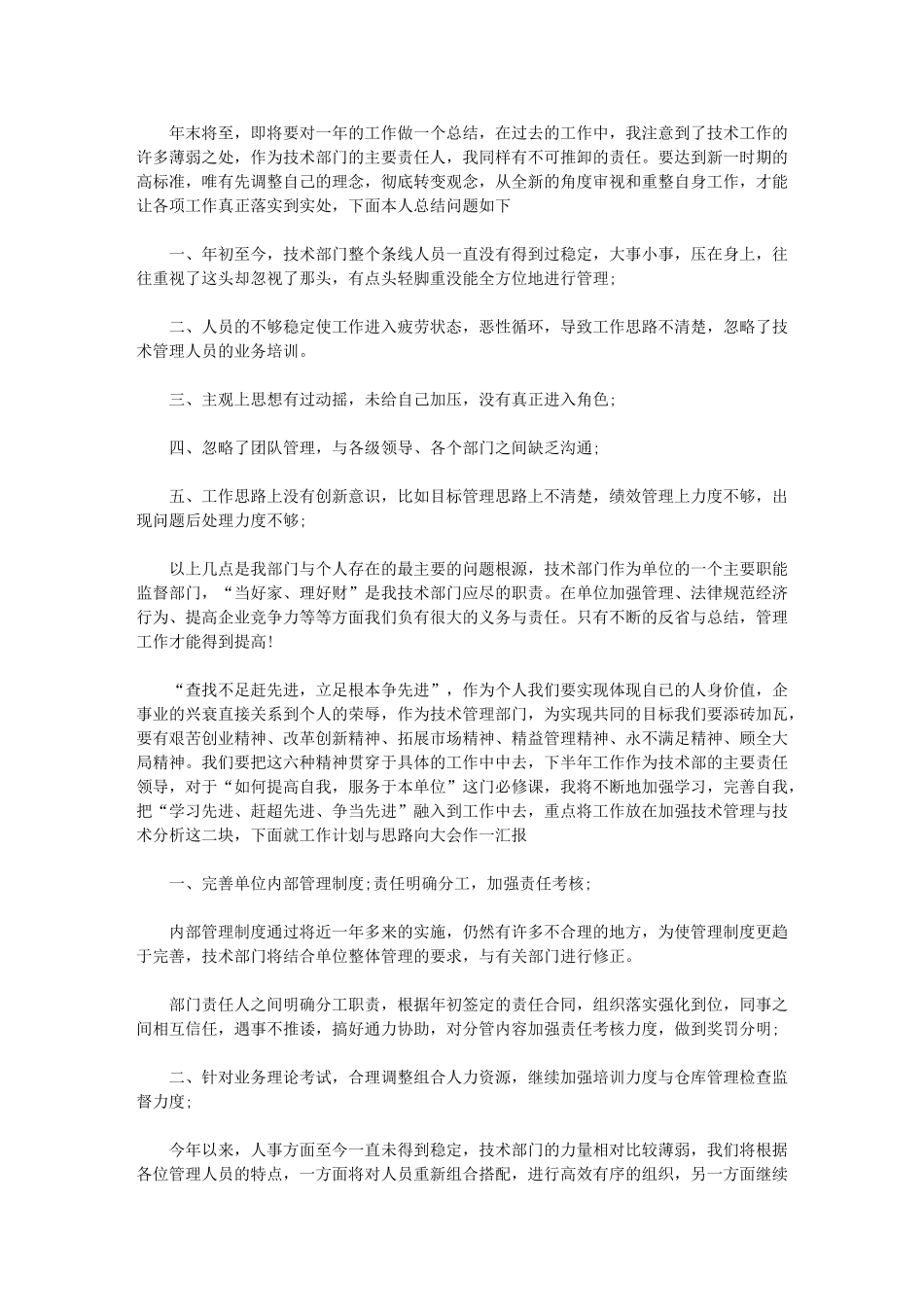 年末将至，即将要对一年的工作做一个总结，在过去的工作中，我注意到了技术工作的许多薄弱之处，作为技术部门的主要责任人，我同样有不可推卸的责任。要达到新一时期的高标准，唯有先调整自己的理念，彻底转变观念，从全新的角度审视和重整自身工作，才能让各项工作真正落实到实处，下面本人总结问题如下

一、年初至今，技术部门整个条线人员一直没有得到过稳定，大事小事，压在身上，往往重视了这头却忽视了那头，有点头轻脚重没能全方位地进行管理；

二、人员的不够稳定使工作进入疲劳状态，恶性循环，导致工作思路不清楚，忽略了技术管理人员的业务培训。

三、主观上思想有过动摇，未给自己加压，没有真正进入角色；

四、忽略了团队管理，与各级领导、各个部门之间缺乏沟通；

五、工作思路上没有创新意识，比如目标管理思路上不清楚，绩效管理上力度不够，出现问题后处理力度不够；

以上几点是我部门与个人存在的最主要的问题根源，技术部门作为单位的一个主要职能监督部门，“当好家、理好财”是我技术部门应尽的职责。在单位加强管理、法律规范经济行为、提高企业竞争力等等方面我们负有很大的义务与责任。只有不断的反省与总结，管理工作才能得到提高！

“查找不足赶先进，立足根本争先进”，作为个人我们要实现体现自己的人身价值，企事业的兴衰直接关系到个人的荣辱，作为技术管理部门，为实现共同的目标我们要添砖加瓦，要有艰苦创业精神、改革创新精神、拓展市场精神、精益管理精神、永不满足精神、顾全大局精神。我们要把这六种精神贯穿于具体的工作中中去，下半年工作作为技术部的主要责任领导，对于“如何提高自我，服务于本单位”这门必修课，我将不断地加强学习，完善自我，把“学习先进、赶超先进、争当先进”融入到工作中去，重点将工作放在加强技术管理与技术分析这二块，下面就工作计划与思路向大会作一汇报

一、完善单位内部管理制度；责任明确分工，加强责任考核；

内部管理制度通过将近一年多来的实施，仍然有许多不合理的地方，为使管理制度更趋于完善，技术部门将结合单位整体管理的要求，与有关部门进行修正。

部门责任人之间明确分工职责，根据年初签定的责任合同，组织落实强化到位，同事之间相互信任，遇事不推诿，搞好通力协助，对分管内容加强责任考核力度，做到奖罚分明；

二、针对业务理论考试，合理调整组合人力资源，继续加强培训力度与仓库管理检查监督力度；

今年以来，人事方面至今一直未得到稳定，技术部门的力量相对比较薄弱，我们将根据各位管理人员的特点，一方面将对人员重新组合搭配，进行高效有序的组织，另一方面继续